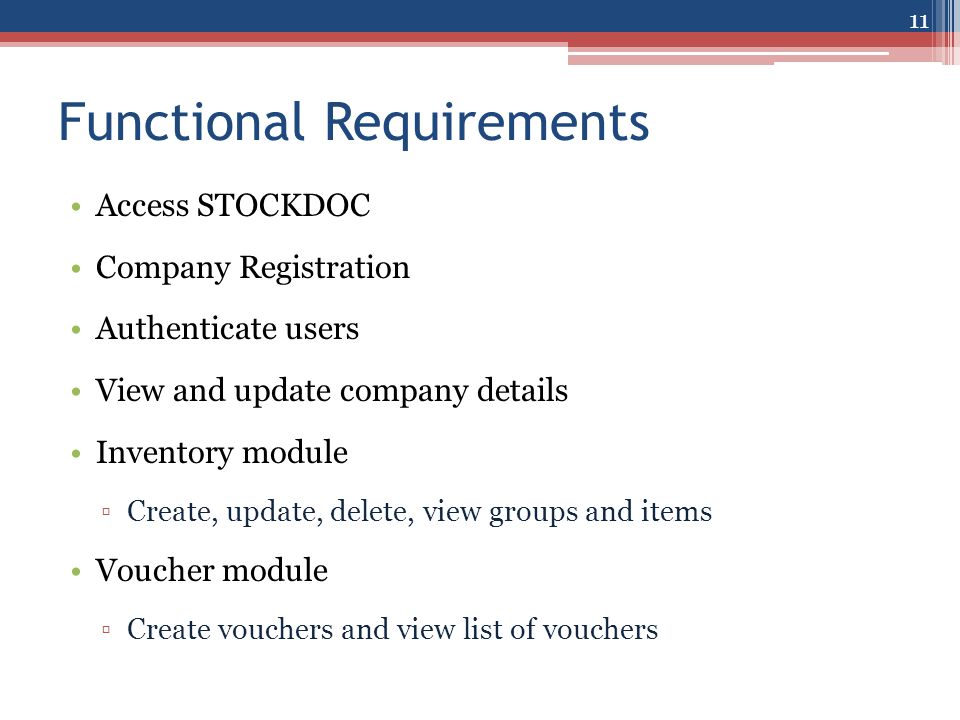 11

Functional Requirements

• Access STOCKDOC
• Company Registration
• Authenticate users
• View and update company details
• Inventory module
 ▫ Create, update, delete, view groups and items
• Voucher module
 ▫ Create vouchers and view list of vouchers